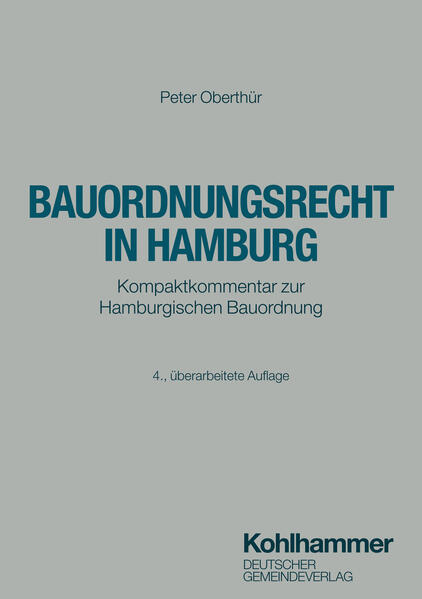 Peter Oberthür

BAUORDNUNGSRECHT
IN HAMBURG

Kompaktkommentar zur
Hamburgischen Bauordnung

4., überarbeitete Auflage

Kohlhammer
DEUTSCHER
GEMEINDEVERLAG